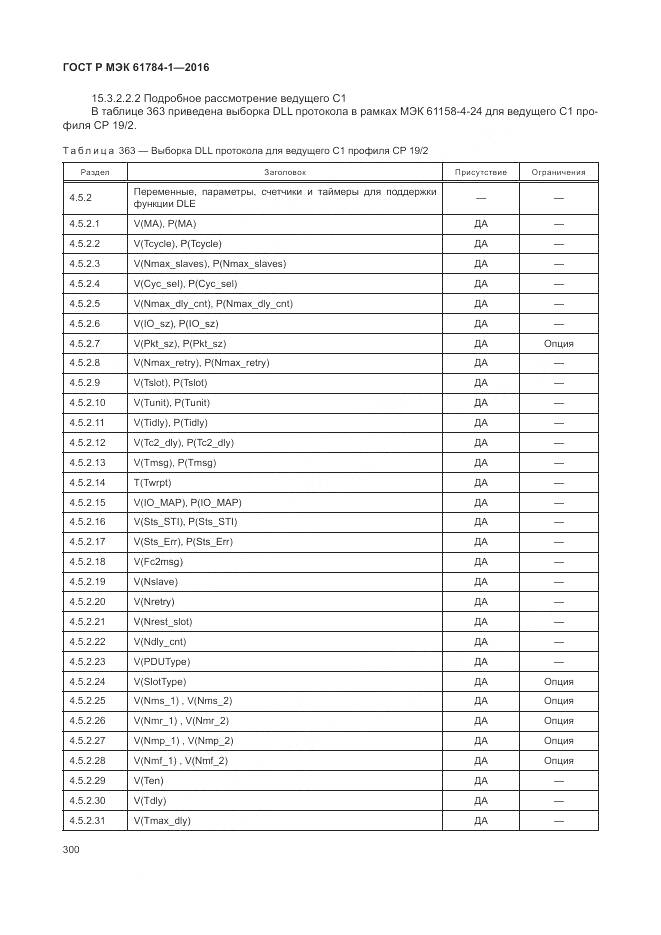 ГОСТ Р МЭК 61784-1—2016

15.3.2.2.2 Подробное рассмотрение ведущего С1

В таблице 363 приведена выборка DLL протокола в рамках МЭК 61158-4-24 для ведущего С1 профиля СР 19/2.

Таблица 363 — Выборка DLL протокола для ведущего С1 профиля СР 19/2

| Раздел | Заголовок | Присутствие | Ограничения |
|---|---|---|---|
| 4.5.2 | Переменные, параметры, счетчики и таймеры для поддержки функции DLE | — | — |
| 4.5.2.1 | V(MA), P(MA) | ДА | — |
| 4.5.2.2 | V(Tcycle), P(Tcycle) | ДА | — |
| 4.5.2.3 | V(Nmax_slaves), P(Nmax_slaves) | ДА | — |
| 4.5.2.4 | V(Cyc_sel), P(Cyc_sel) | ДА | — |
| 4.5.2.5 | V(Nmax_dly_cnt), P(Nmax_dly_cnt) | ДА | — |
| 4.5.2.6 | V(IO_sz), P(IO_sz) | ДА | — |
| 4.5.2.7 | V(Pkt_sz), P(Pkt_sz) | ДА | Опция |
| 4.5.2.8 | V(Nmax_retry), P(Nmax_retry) | ДА | — |
| 4.5.2.9 | V(Tslot), P(Tslot) | ДА | — |
| 4.5.2.10 | V(Tunit), P(Tunit) | ДА | — |
| 4.5.2.11 | V(Tidly), P(Tidly) | ДА | — |
| 4.5.2.12 | V(Tc2_dly), P(Tc2_dly) | ДА | — |
| 4.5.2.13 | V(Tmsg), P(Tmsg) | ДА | — |
| 4.5.2.14 | T(Twrpt) | ДА | — |
| 4.5.2.15 | V(IO_MAP), P(IO_MAP) | ДА | — |
| 4.5.2.16 | V(Sts_STI), P(Sts_STI) | ДА | — |
| 4.5.2.17 | V(Sts_Err), P(Sts_Err) | ДА | — |
| 4.5.2.18 | V(Fc2msg) | ДА | — |
| 4.5.2.19 | V(Nslave) | ДА | — |
| 4.5.2.20 | V(Nretry) | ДА | — |
| 4.5.2.21 | V(Nrest_slot) | ДА | — |
| 4.5.2.22 | V(Ndly_cnt) | ДА | — |
| 4.5.2.23 | V(PDUType) | ДА | — |
| 4.5.2.24 | V(SlotType) | ДА | Опция |
| 4.5.2.25 | V(Nms_1) , V(Nms_2) | ДА | Опция |
| 4.5.2.26 | V(Nmr_1) , V(Nmr_2) | ДА | Опция |
| 4.5.2.27 | V(Nmp_1) , V(Nmp_2) | ДА | Опция |
| 4.5.2.28 | V(Nmf_1) , V(Nmf_2) | ДА | Опция |
| 4.5.2.29 | V(Ten) | ДА | — |
| 4.5.2.30 | V(Tdly) | ДА | — |
| 4.5.2.31 | V(Tmax_dly) | ДА | — |

300